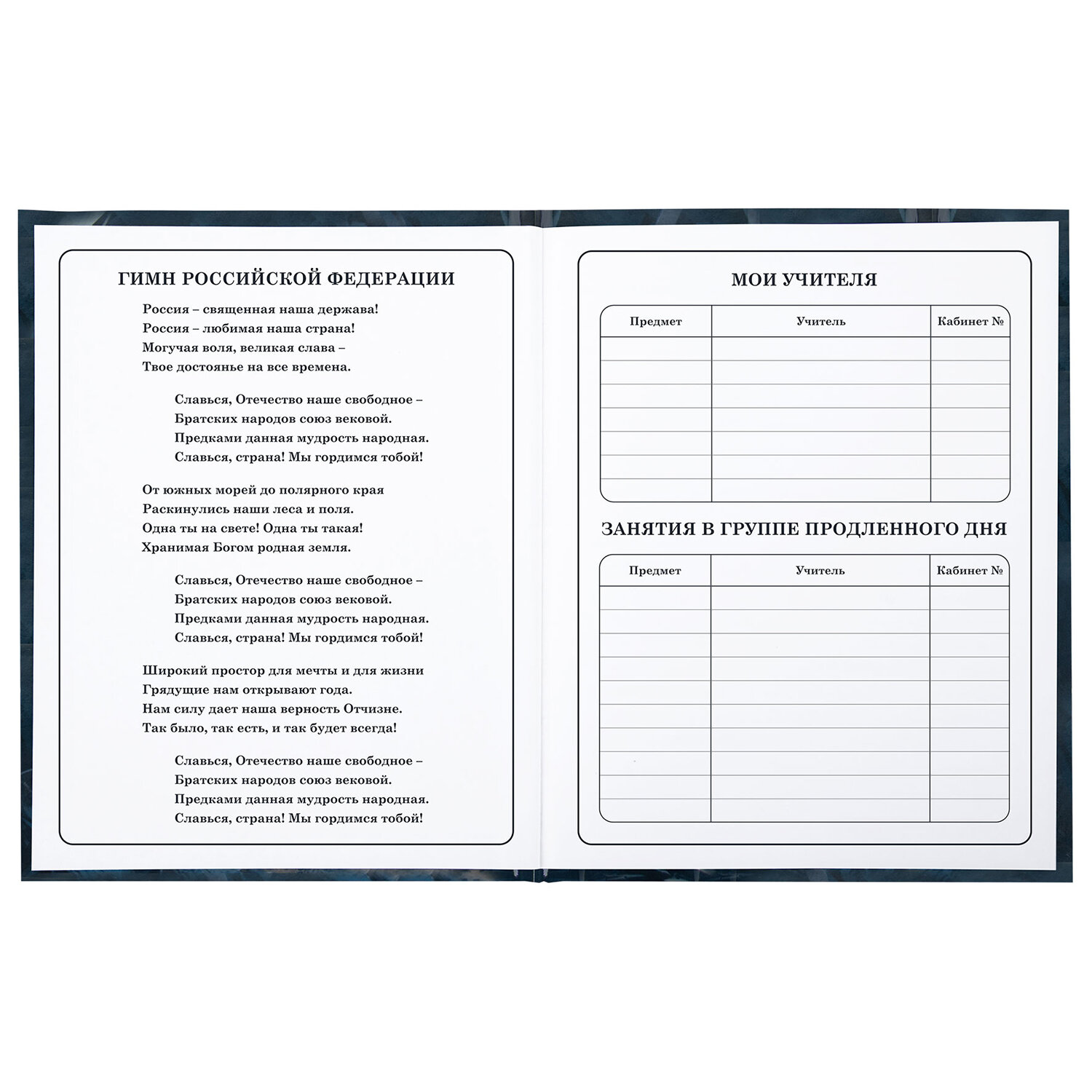 ГИМН РОССИЙСКОЙ ФЕДЕРАЦИИ

Россия – священная наша держава!
Россия – любимая наша страна!
Могучая воля, великая слава –
Твое достоянье на все времена.

Славься, Отечество наше свободное –
Братских народов союз вековой.
Предками данная мудрость народная.
Славься, страна! Мы гордимся тобой!

От южных морей до полярного края
Раскинулись наши леса и поля.
Одна ты на свете! Одна ты такая!
Хранимая Богом родная земля.

Славься, Отечество наше свободное –
Братских народов союз вековой.
Предками данная мудрость народная.
Славься, страна! Мы гордимся тобой!

Широкий простор для мечты и для жизни
Грядущие нам открывают года.
Нам силу дает наша верность Отчизне.
Так было, так есть, и так будет всегда!

Славься, Отечество наше свободное –
Братских народов союз вековой.
Предками данная мудрость народная.
Славься, страна! Мы гордимся тобой!

МОИ УЧИТЕЛЯ

| Предмет | Учитель | Кабинет № |
|---|---|---|
| | | |
| | | |
| | | |
| | | |
| | | |
| | | |
| | | |

ЗАНЯТИЯ В ГРУППЕ ПРОДЛЕННОГО ДНЯ

| Предмет | Учитель | Кабинет № |
|---|---|---|
| | | |
| | | |
| | | |
| | | |
| | | |
| | | |
| | | |
| | | |
| | | |
| | | |